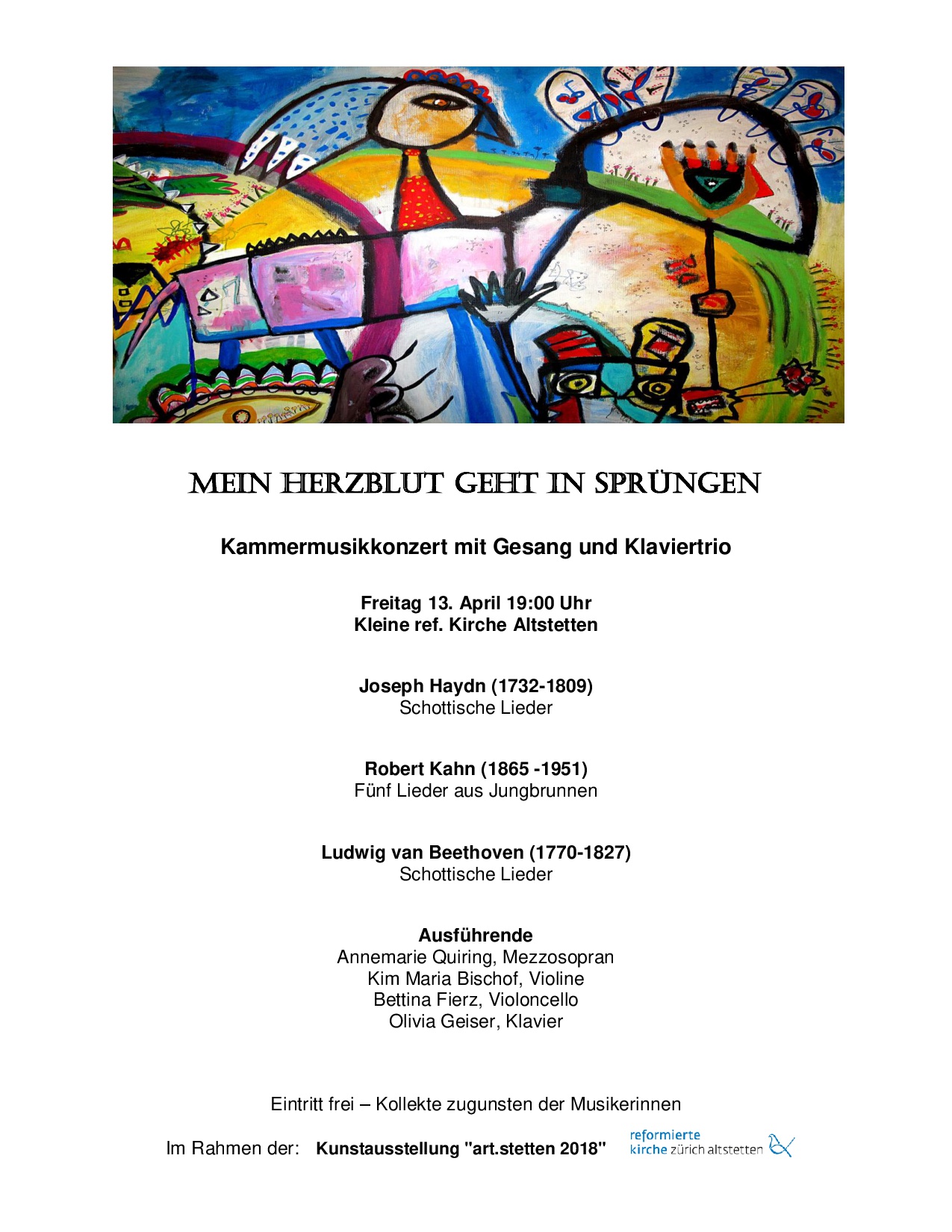 MEIN HERZBLUT GEHT IN SPRÜNGEN

Kammermusikkonzert mit Gesang und Klaviertrio

Freitag 13. April 19:00 Uhr
Kleine ref. Kirche Altstetten

Joseph Haydn (1732-1809)
Schottische Lieder

Robert Kahn (1865 -1951)
Fünf Lieder aus Jungbrunnen

Ludwig van Beethoven (1770-1827)
Schottische Lieder

Ausführende
Annemarie Quiring, Mezzosopran
Kim Maria Bischof, Violine
Bettina Fierz, Violoncello
Olivia Geiser, Klavier

Eintritt frei – Kollekte zugunsten der Musikerinnen

Im Rahmen der: Kunstausstellung "art.stetten 2018"

reformierte
kirche zürich altstetten